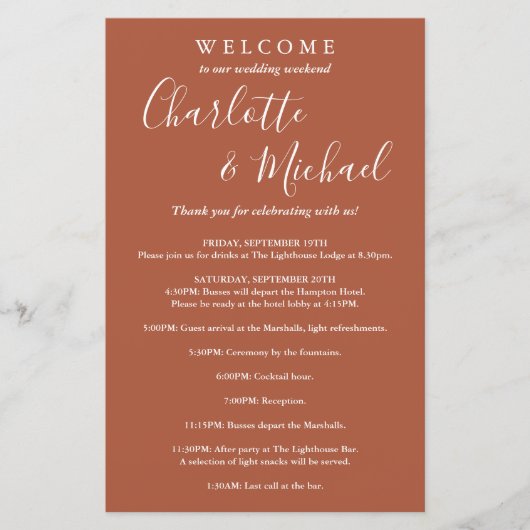 WELCOME
to our wedding weekend

Charlotte
& Michael

Thank you for celebrating with us!

FRIDAY, SEPTEMBER 19TH
Please join us for drinks at The Lighthouse Lodge at 8.30pm.

SATURDAY, SEPTEMBER 20TH
4:30PM: Busses will depart the Hampton Hotel.
Please be ready at the hotel lobby at 4:15PM.

5:00PM: Guest arrival at the Marshalls, light refreshments.

5:30PM: Ceremony by the fountains.

6:00PM: Cocktail hour.

7:00PM: Reception.

11:15PM: Busses depart the Marshalls.

11:30PM: After party at The Lighthouse Bar.
A selection of light snacks will be served.

1:30AM: Last call at the bar.